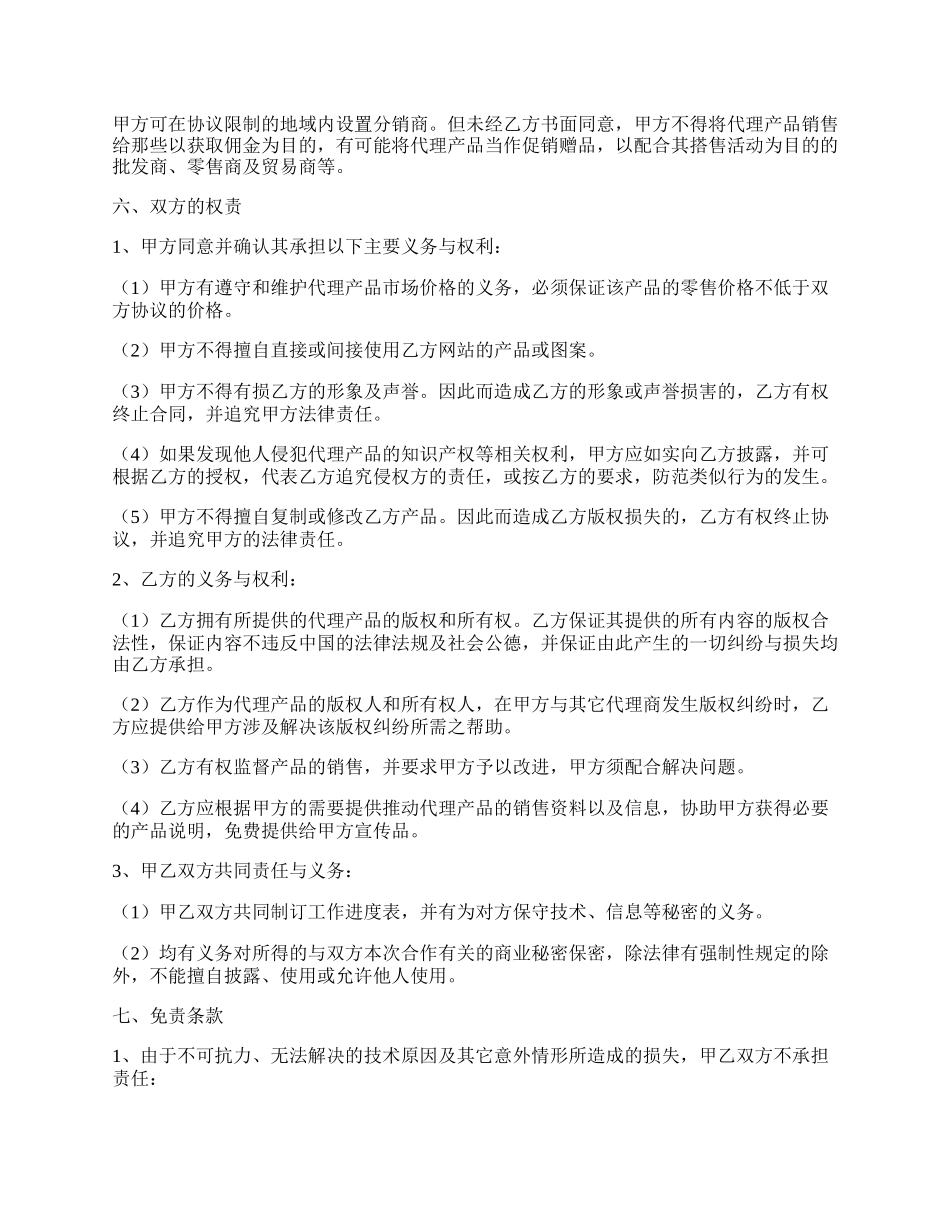 甲方可在协议限制的地域内设置分销商。但未经乙方书面同意，甲方不得将代理产品销售给那些以获取佣金为目的，有可能将代理产品当作促销赠品，以配合其搭售活动为目的的批发商、零售商及贸易商等。

六、双方的权责

1、甲方同意并确认其承担以下主要义务与权利：

（1）甲方有遵守和维护代理产品市场价格的义务，必须保证该产品的零售价格不低于双方协议的价格。

（2）甲方不得擅自直接或间接使用乙方网站的产品或图案。

（3）甲方不得有损乙方的形象及声誉。因此而造成乙方的形象或声誉损害的，乙方有权终止合同，并追究甲方法律责任。

（4）如果发现他人侵犯代理产品的知识产权等相关权利，甲方应如实向乙方披露，并可根据乙方的授权，代表乙方追究侵权方的责任，或按乙方的要求，防范类似行为的发生。

（5）甲方不得擅自复制或修改乙方产品。因此而造成乙方版权损失的，乙方有权终止协议，并追究甲方的法律责任。

2、乙方的义务与权利：

（1）乙方拥有所提供的代理产品的版权和所有权。乙方保证其提供的所有内容的版权合法性，保证内容不违反中国的法律法规及社会公德，并保证由此产生的一切纠纷与损失均由乙方承担。

（2）乙方作为代理产品的版权人和所有权人，在甲方与其它代理商发生版权纠纷时，乙方应提供给甲方涉及解决该版权纠纷所需之帮助。

（3）乙方有权监督产品的销售，并要求甲方予以改进，甲方须配合解决问题。

（4）乙方应根据甲方的需要提供推动代理产品的销售资料以及信息，协助甲方获得必要的产品说明，免费提供给甲方宣传品。

3、甲乙双方共同责任与义务：

（1）甲乙双方共同制订工作进度表，并有为对方保守技术、信息等秘密的义务。

（2）均有义务对所得的与双方本次合作有关的商业秘密保密，除法律有强制性规定的除外，不能擅自披露、使用或允许他人使用。

七、免责条款

1、由于不可抗力、无法解决的技术原因及其它意外情形所造成的损失，甲乙双方不承担责任：